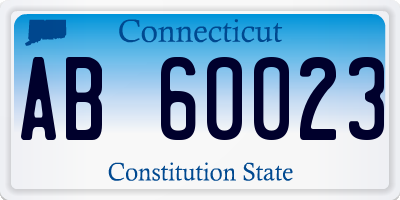 Connecticut

AB 60023

Constitution State